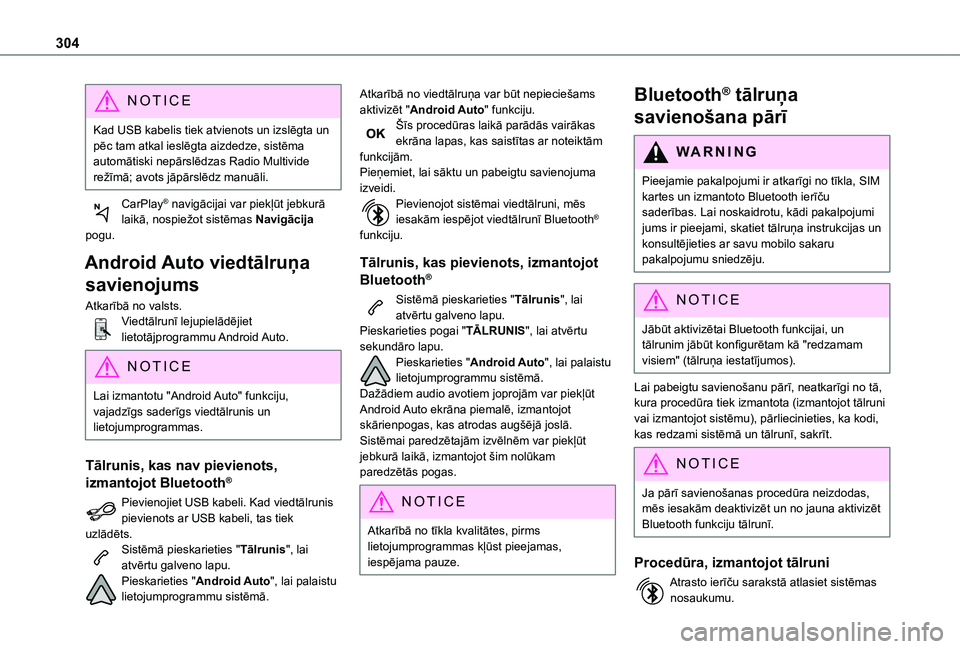 304

NOTICE

Kad USB kabelis tiek atvienots un izslēgta un pēc tam atkal ieslēgta aizdedze, sistēma automātiski nepārslēdzas Radio Multivide režīmā; avots jāpārslēdz manuāli.

CarPlay® navigācijai var piekļūt jebkurā laikā, nospiežot sistēmas Navigācija pogu.

Android Auto viedtālruņa savienojums

Atkarībā no valsts.
Viedtālrunī lejupielādējiet lietotājprogrammu Android Auto.

NOTICE

Lai izmantotu "Android Auto" funkciju, vajadzīgs saderīgs viedtālrunis un lietojumprogrammas.

Tālrunis, kas nav pievienots, izmantojot Bluetooth®

Pievienojiet USB kabeli. Kad viedtālrunis pievienots ar USB kabeli, tas tiek uzlādēts.
Sistēmā pieskarieties "Tālrunis", lai atvērtu galveno lapu.
Pieskarieties "Android Auto", lai palaistu lietojumprogrammu sistēmā.

Atkarībā no viedtālruņa var būt nepieciešams aktivizēt "Android Auto" funkciju.
OK Šīs procedūras laikā parādās vairākas ekrāna lapas, kas saistītas ar noteiktām funkcijām.
Pieņemiet, lai sāktu un pabeigtu savienojuma izveidi.
Pievienojot sistēmai viedtālruni, mēs iesakām iespējot viedtālrunī Bluetooth® funkciju.

Tālrunis, kas pievienots, izmantojot Bluetooth®

Sistēmā pieskarieties "Tālrunis", lai atvērtu galveno lapu.
Pieskarieties pogai "TĀLRUNIS", lai atvērtu sekundāro lapu.
Pieskarieties "Android Auto", lai palaistu lietojumprogrammu sistēmā.
Dažādiem audio avotiem joprojām var piekļūt Android Auto ekrāna piemalē, izmantojot skārienpogas, kas atrodas augšējā joslā.
Sistēmai paredzētajām izvēlnēm var piekļūt jebkurā laikā, izmantojot šim nolūkam paredzētās pogas.

NOTICE

Atkarībā no tīkla kvalitātes, pirms lietojumprogrammas kļūst pieejamas, iespējama pauze.

Bluetooth® tālruņa savienošana pārī

WARNING

Pieejamie pakalpojumi ir atkarīgi no tīkla, SIM kartes un izmantoto Bluetooth ierīču saderības. Lai noskaidrotu, kādi pakalpojumi jums ir pieejami, skatiet tālruņa instrukcijas un konsultējieties ar savu mobilo sakaru pakalpojumu sniedzēju.

NOTICE

Jābūt aktivizētai Bluetooth funkcijai, un tālrunim jābūt konfigurētam kā "redzamam visiem" (tālruņa iestatījumos).

Lai pabeigtu savienošanu pārī, neatkarīgi no tā, kura procedūra tiek izmantota (izmantojot tālruni vai izmantojot sistēmu), pārliecinieties, ka kodi, kas redzami sistēmā un tālrunī, sakrīt.

NOTICE

Ja pārī savienošanas procedūra neizdodas, mēs iesakām deaktivizēt un no jauna aktivizēt Bluetooth funkciju tālrunī.

Procedūra, izmantojot tālruni

Atrasto ierīču sarakstā atlasiet sistēmas nosaukumu.

carmanualsonline.info